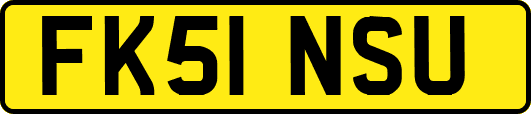 FK51 NSU